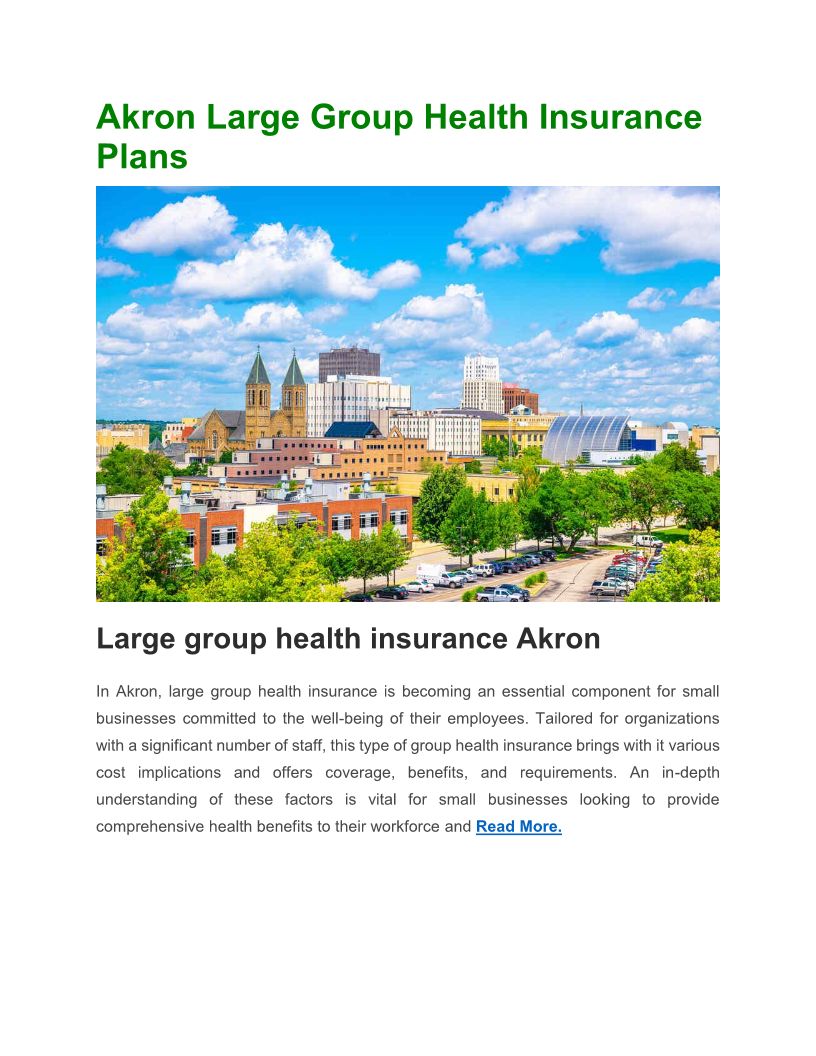 Akron Large Group Health Insurance Plans

Large group health insurance Akron

In Akron, large group health insurance is becoming an essential component for small businesses committed to the well-being of their employees. Tailored for organizations with a significant number of staff, this type of group health insurance brings with it various cost implications and offers coverage, benefits, and requirements. An in-depth understanding of these factors is vital for small businesses looking to provide comprehensive health benefits to their workforce and Read More.